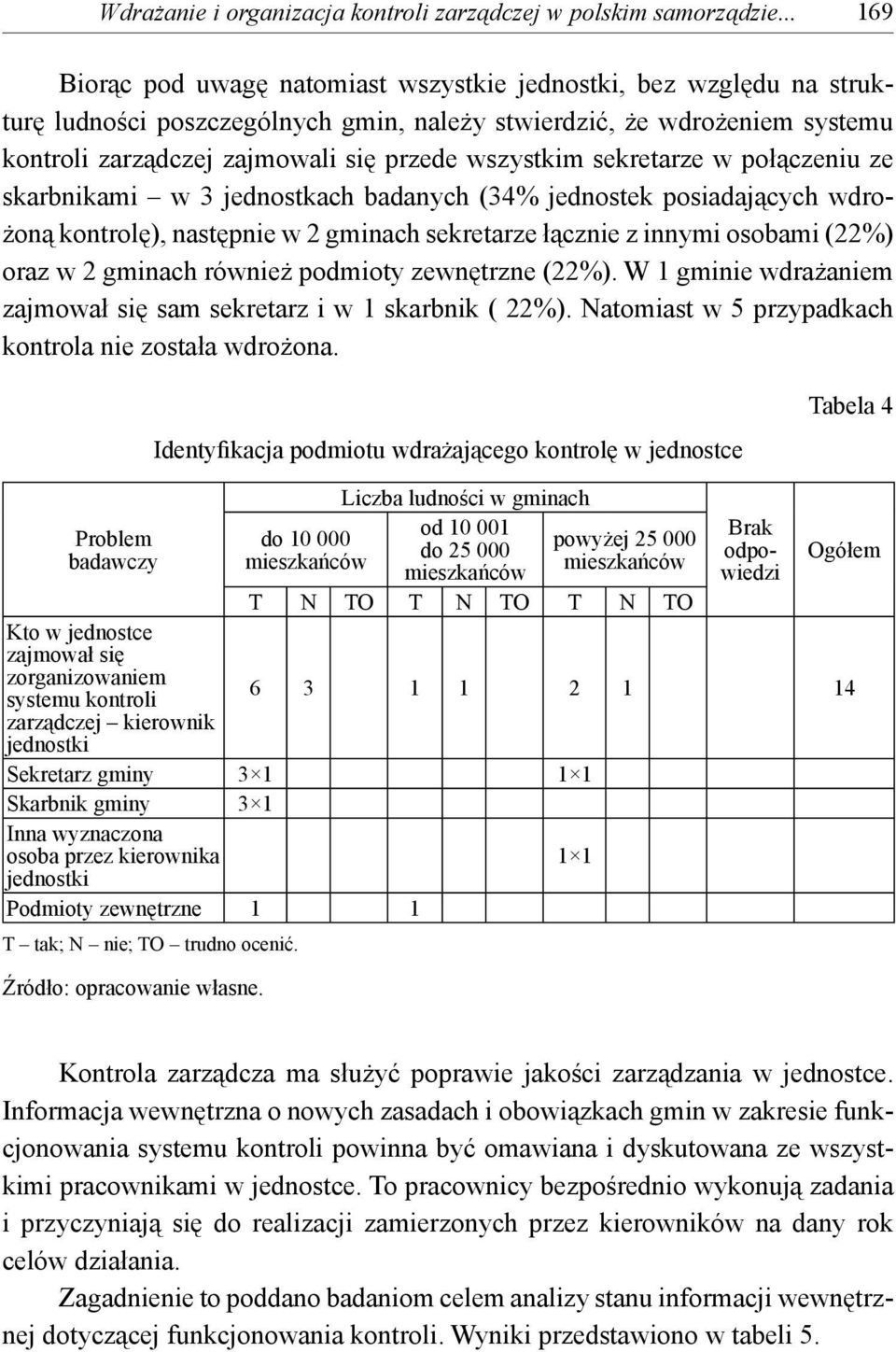 Wdrażanie i organizacja kontroli zarządczej w polskim samorządzie... 169

Biorąc pod uwagę natomiast wszystkie jednostki, bez względu na strukturę ludności poszczególnych gmin, należy stwierdzić, że wdrożeniem systemu kontroli zarządczej zajmowali się przede wszystkim sekretarze w połączeniu ze skarbnikami – w 3 jednostkach badanych (34% jednostek posiadających wdrożoną kontrolę), następnie w 2 gminach sekretarze łącznie z innymi osobami (22%) oraz w 2 gminach również podmioty zewnętrzne (22%). W 1 gminie wdrażaniem zajmował się sam sekretarz i w 1 skarbnik ( 22%). Natomiast w 5 przypadkach kontrola nie została wdrożona.

Tabela 4

Identyfikacja podmiotu wdrażającego kontrolę w jednostce

| Problem badawczy | Liczba ludności w gminach: do 10 000 mieszkańców T | N | TO | od 10 001 do 25 000 mieszkańców T | N | TO | powyżej 25 000 mieszkańców T | N | TO | Brak odpowiedzi | Ogółem |
|---|---|---|---|---|---|---|---|---|---|---|---|
| Kto w jednostce zajmował się zorganizowaniem systemu kontroli zarządczej – kierownik jednostki | 6 | 3 | | 1 | 1 | | 2 | 1 | | | 14 |
| Sekretarz gminy | 3×1 | | | | | | 1×1 | | | | |
| Skarbnik gminy | 3×1 | | | | | | | | | | |
| Inna wyznaczona osoba przez kierownika jednostki | | | | | | | 1×1 | | | | |
| Podmioty zewnętrzne | 1 | | | 1 | | | | | | | |

T – tak; N – nie; TO – trudno ocenić.

Źródło: opracowanie własne.

Kontrola zarządcza ma służyć poprawie jakości zarządzania w jednostce. Informacja wewnętrzna o nowych zasadach i obowiązkach gmin w zakresie funkcjonowania systemu kontroli powinna być omawiana i dyskutowana ze wszystkimi pracownikami w jednostce. To pracownicy bezpośrednio wykonują zadania i przyczyniają się do realizacji zamierzonych przez kierowników na dany rok celów działania.

Zagadnienie to poddano badaniom celem analizy stanu informacji wewnętrznej dotyczącej funkcjonowania kontroli. Wyniki przedstawiono w tabeli 5.